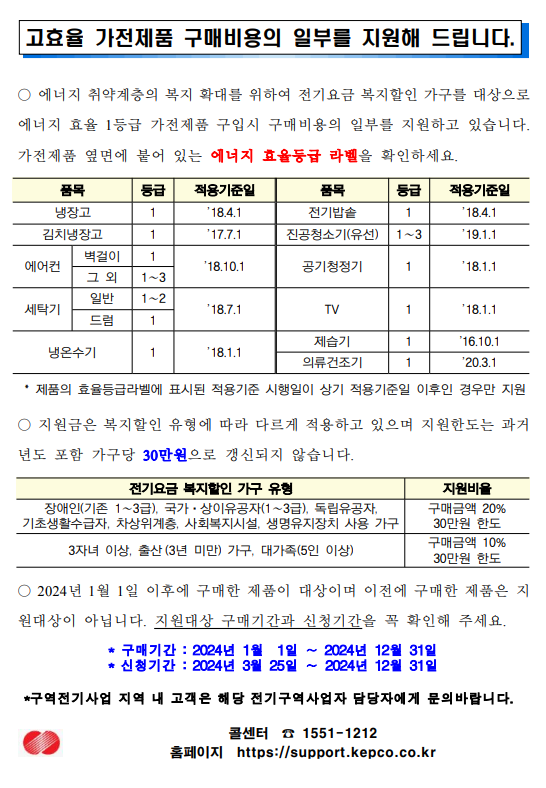 고효율 가전제품 구매비용의 일부를 지원해 드립니다.

○ 에너지 취약계층의 복지 확대를 위하여 전기요금 복지할인 가구를 대상으로 에너지 효율 1등급 가전제품 구입시 구매비용의 일부를 지원하고 있습니다. 가전제품 옆면에 붙어 있는 에너지 효율등급 라벨을 확인하세요.

| 품목 | | 등급 | 적용기준일 | 품목 | 등급 | 적용기준일 |
|---|---|---|---|---|---|---|
| 냉장고 | | 1 | '18.4.1 | 전기밥솥 | 1 | '18.4.1 |
| 김치냉장고 | | 1 | '17.7.1 | 진공청소기(유선) | 1~3 | '19.1.1 |
| 에어컨 | 벽걸이 | 1 | '18.10.1 | 공기청정기 | 1 | '18.1.1 |
| | 그 외 | 1~3 | | | | |
| 세탁기 | 일반 | 1~2 | '18.7.1 | TV | 1 | '18.1.1 |
| | 드럼 | 1 | | | | |
| 냉온수기 | | 1 | '18.1.1 | 제습기 | 1 | '16.10.1 |
| | | | | 의류건조기 | 1 | '20.3.1 |

* 제품의 효율등급라벨에 표시된 적용기준 시행일이 상기 적용기준일 이후인 경우만 지원

○ 지원금은 복지할인 유형에 따라 다르게 적용하고 있으며 지원한도는 과거 년도 포함 가구당 30만원으로 갱신되지 않습니다.

| 전기요금 복지할인 가구 유형 | 지원비율 |
|---|---|
| 장애인(기존 1~3급), 국가·상이유공자(1~3급), 독립유공자, 기초생활수급자, 차상위계층, 사회복지시설, 생명유지장치 사용 가구 | 구매금액 20% 30만원 한도 |
| 3자녀 이상, 출산(3년 미만) 가구, 대가족(5인 이상) | 구매금액 10% 30만원 한도 |

○ 2024년 1월 1일 이후에 구매한 제품이 대상이며 이전에 구매한 제품은 지원대상이 아닙니다. 지원대상 구매기간과 신청기간을 꼭 확인해 주세요.

* 구매기간 : 2024년 1월 1일 ~ 2024년 12월 31일
* 신청기간 : 2024년 3월 25일 ~ 2024년 12월 31일

*구역전기사업 지역 내 고객은 해당 전기구역사업자 담당자에게 문의바랍니다.

콜센터 ☎ 1551-1212
홈페이지 https://support.kepco.co.kr